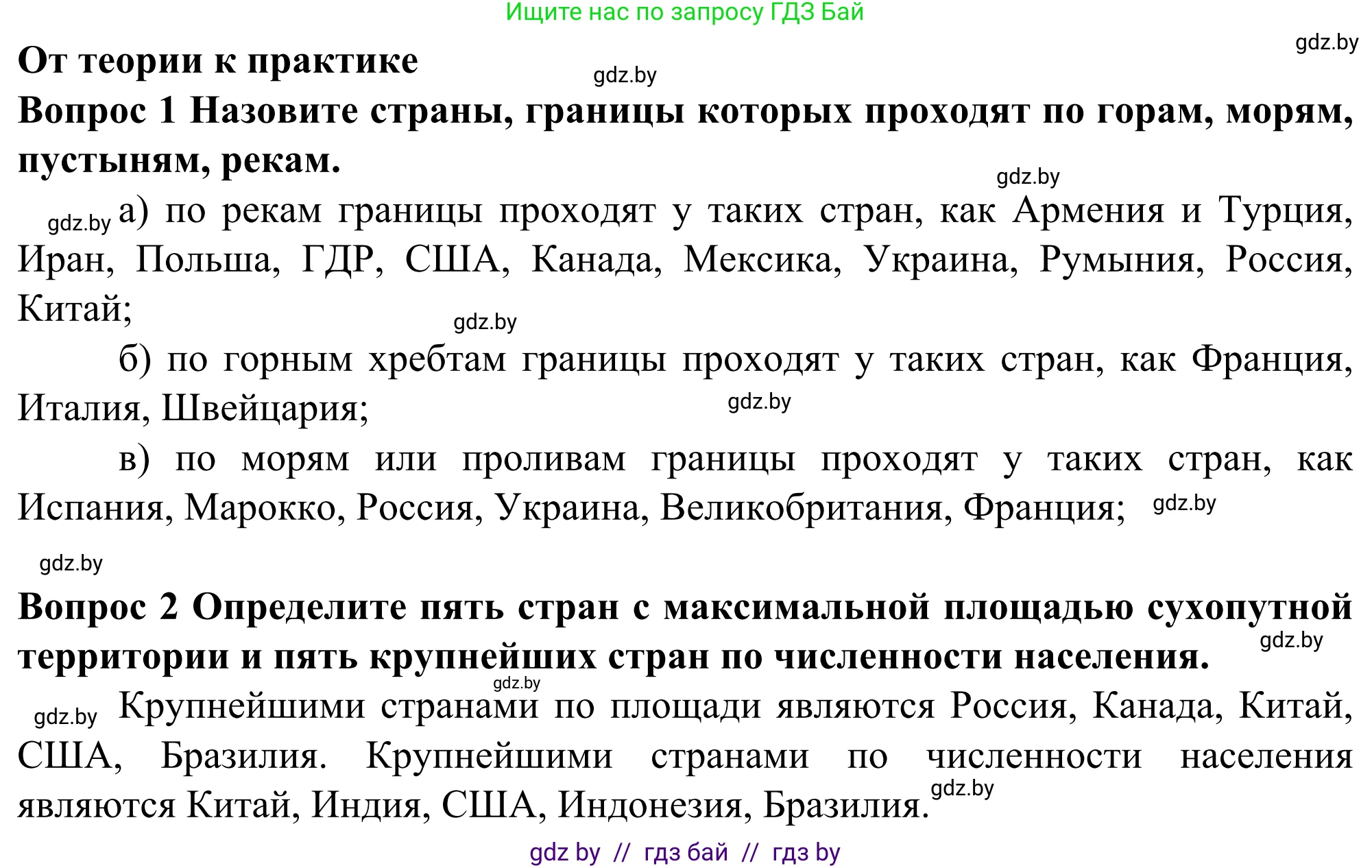 Ищите нас по запросу ГДЗ Бай

gdz.by

От теории к практике

gdz.by

Вопрос 1 Назовите страны, границы которых проходят по горам, морям, пустыням, рекам.

gdz.by

gdz.by а) по рекам границы проходят у таких стран, как Армения и Турция, Иран, Польша, ГДР, США, Канада, Мексика, Украина, Румыния, Россия, Китай;

gdz.by

б) по горным хребтам границы проходят у таких стран, как Франция, Италия, Швейцария;

gdz.by

в) по морям или проливам границы проходят у таких стран, как Испания, Марокко, Россия, Украина, Великобритания, Франция; gdz.by

gdz.by

Вопрос 2 Определите пять стран с максимальной площадью сухопутной территории и пять крупнейших стран по численности населения.

gdz.by

gdz.by

gdz.by Крупнейшими странами по площади являются Россия, Канада, Китай, США, Бразилия. Крупнейшими странами по численности населения являются Китай, Индия, США, Индонезия, Бразилия. gdz.by

gdz by // гдз бай // гдз by